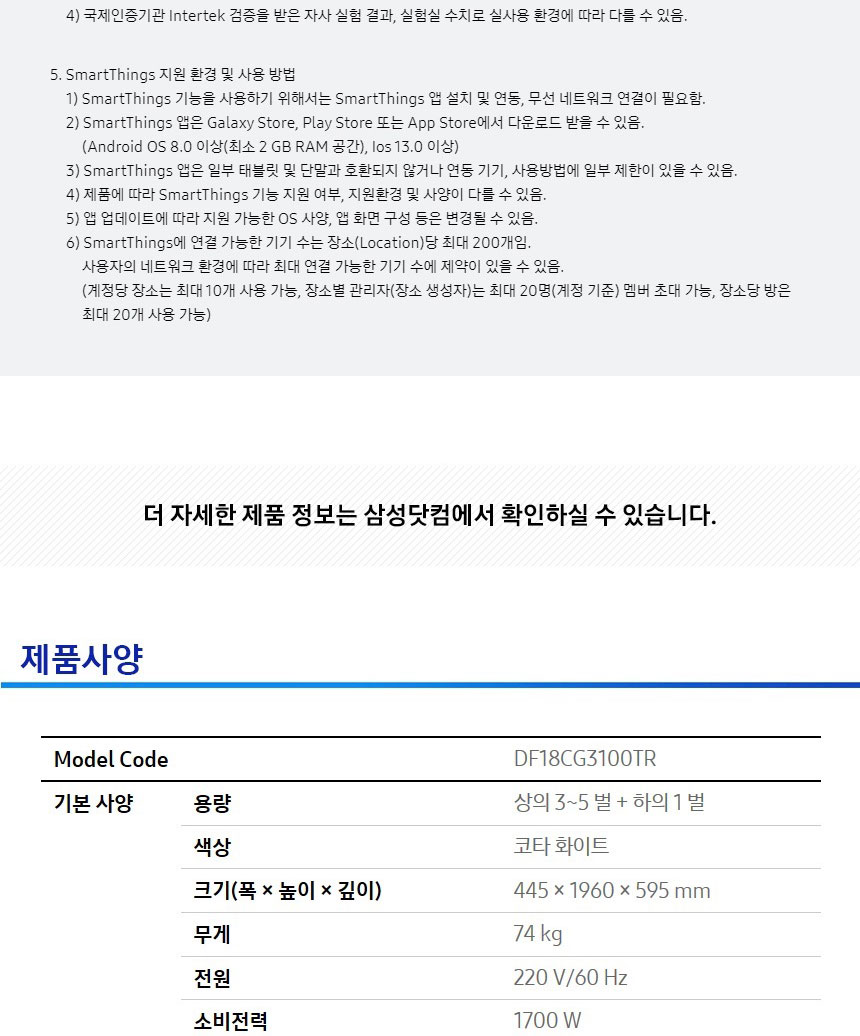 4) 국제인증기관 Intertek 검증을 받은 자사 실험 결과, 실험실 수치로 실사용 환경에 따라 다를 수 있음.

5. SmartThings 지원 환경 및 사용 방법
1) SmartThings 기능을 사용하기 위해서는 SmartThings 앱 설치 및 연동, 무선 네트워크 연결이 필요함.
2) SmartThings 앱은 Galaxy Store, Play Store 또는 App Store에서 다운로드 받을 수 있음.
(Android OS 8.0 이상(최소 2 GB RAM 공간), Ios 13.0 이상)
3) SmartThings 앱은 일부 태블릿 및 단말과 호환되지 않거나 연동 기기, 사용방법에 일부 제한이 있을 수 있음.
4) 제품에 따라 SmartThings 기능 지원 여부, 지원환경 및 사양이 다를 수 있음.
5) 앱 업데이트에 따라 지원 가능한 OS 사양, 앱 화면 구성 등은 변경될 수 있음.
6) SmartThings에 연결 가능한 기기 수는 장소(Location)당 최대 200개임.
사용자의 네트워크 환경에 따라 최대 연결 가능한 기기 수에 제약이 있을 수 있음.
(계정당 장소는 최대 10개 사용 가능, 장소별 관리자(장소 생성자)는 최대 20명(계정 기준) 멤버 초대 가능, 장소당 방은 최대 20개 사용 가능)

더 자세한 제품 정보는 삼성닷컴에서 확인하실 수 있습니다.

제품사양

| Model Code | | DF18CG3100TR |
|---|---|---|
| 기본 사양 | 용량 | 상의 3~5 벌 + 하의 1 벌 |
| | 색상 | 코타 화이트 |
| | 크기(폭 × 높이 × 깊이) | 445 × 1960 × 595 mm |
| | 무게 | 74 kg |
| | 전원 | 220 V/60 Hz |
| | 소비전력 | 1700 W |